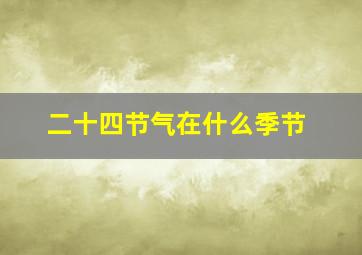 二十四节气在什么季节